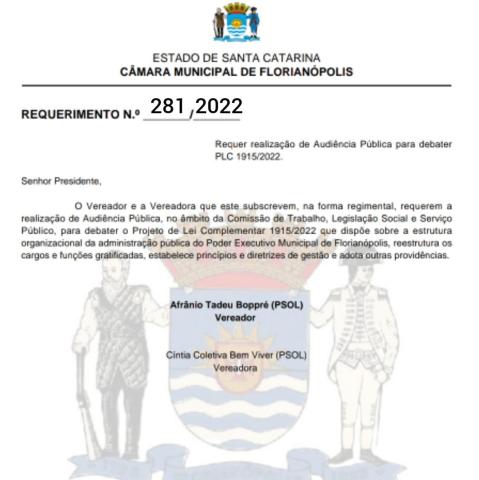 ESTADO DE SANTA CATARINA
CÂMARA MUNICIPAL DE FLORIANÓPOLIS

REQUERIMENTO N.º 281/2022

Requer realização de Audiência Pública para debater PLC 1915/2022.

Senhor Presidente,

O Vereador e a Vereadora que este subscrevem, na forma regimental, requerem a realização de Audiência Pública, no âmbito da Comissão de Trabalho, Legislação Social e Serviço Público, para debater o Projeto de Lei Complementar 1915/2022 que dispõe sobre a estrutura organizacional da administração pública do Poder Executivo Municipal de Florianópolis, reestrutura os cargos e funções gratificadas, estabelece princípios e diretrizes de gestão e adota outras providências.

Afrânio Tadeu Boppré (PSOL)
Vereador

Cíntia Coletiva Bem Viver (PSOL)
Vereadora